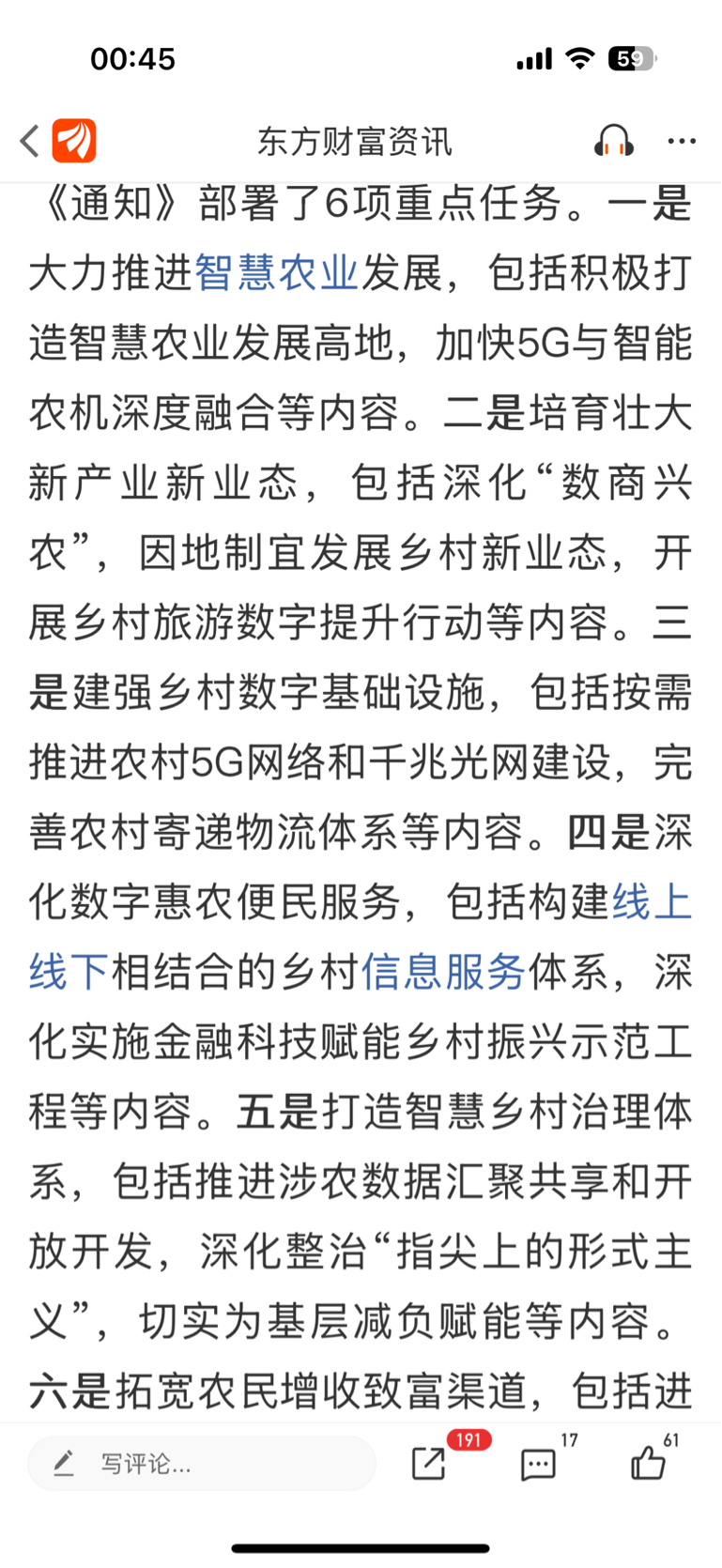 00:45

59

东方财富资讯

《通知》部署了6项重点任务。一是大力推进智慧农业发展，包括积极打造智慧农业发展高地，加快5G与智能农机深度融合等内容。二是培育壮大新产业新业态，包括深化“数商兴农”，因地制宜发展乡村新业态，开展乡村旅游数字提升行动等内容。三是建强乡村数字基础设施，包括按需推进农村5G网络和千兆光网建设，完善农村寄递物流体系等内容。四是深化数字惠农便民服务，包括构建线上线下相结合的乡村信息服务体系，深化实施金融科技赋能乡村振兴示范工程等内容。五是打造智慧乡村治理体系，包括推进涉农数据汇聚共享和开放开发，深化整治“指尖上的形式主义”，切实为基层减负赋能等内容。六是拓宽农民增收致富渠道，包括进

写评论...

191

17

61